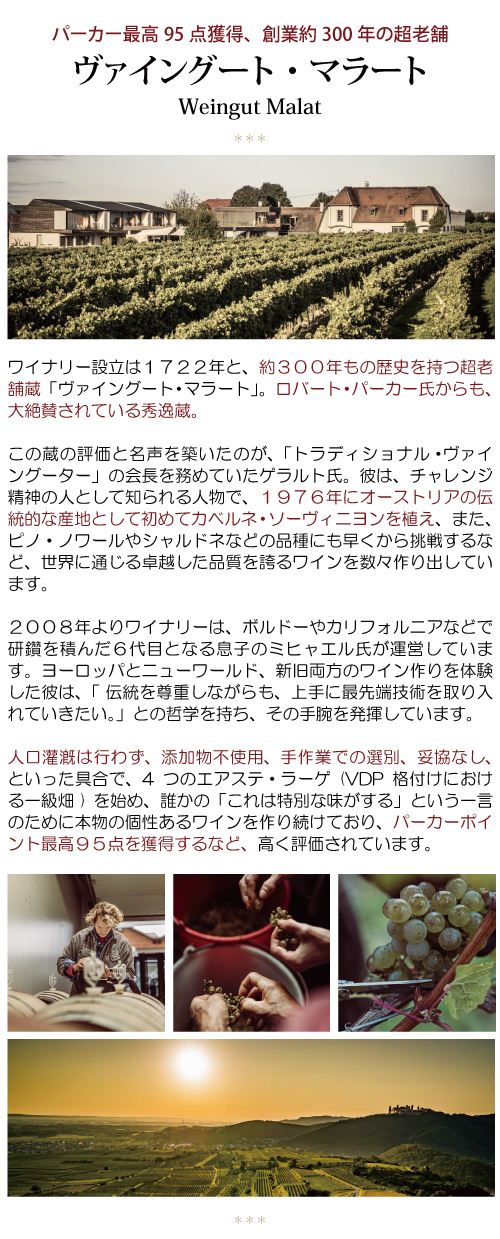 パーカー最高 95 点獲得、創業約 300 年の超老舗

ヴァイングート・マラート

Weingut Malat

＊＊＊

ワイナリー設立は１７２２年と、約３００年もの歴史を持つ超老舗蔵「ヴァイングート・マラート」。ロバート・パーカー氏からも、大絶賛されている秀逸蔵。

この蔵の評価と名声を築いたのが、「トラディショナル・ヴァイングーター」の会長を務めていたゲラルト氏。彼は、チャレンジ精神の人として知られる人物で、１９７６年にオーストリアの伝統的な産地として初めてカベルネ・ソーヴィニヨンを植え、また、ピノ・ノワールやシャルドネなどの品種にも早くから挑戦するなど、世界に通じる卓越した品質を誇るワインを数々作り出しています。

２００８年よりワイナリーは、ボルドーやカリフォルニアなどで研鑽を積んだ６代目となる息子のミヒャエル氏が運営しています。ヨーロッパとニューワールド、新旧両方のワイン作りを体験した彼は、「 伝統を尊重しながらも、上手に最先端技術を取り入れていきたい。」との哲学を持ち、その手腕を発揮しています。

人口灌漑は行わず、添加物不使用、手作業での選別、妥協なし、といった具合で、４ つのエアステ・ラーゲ（VDP 格付けにおける一級畑 ）を始め、誰かの「これは特別な味がする」という一言のために本物の個性あるワインを作り続けており、パーカーポイント最高９５点を獲得するなど、高く評価されています。

＊＊＊